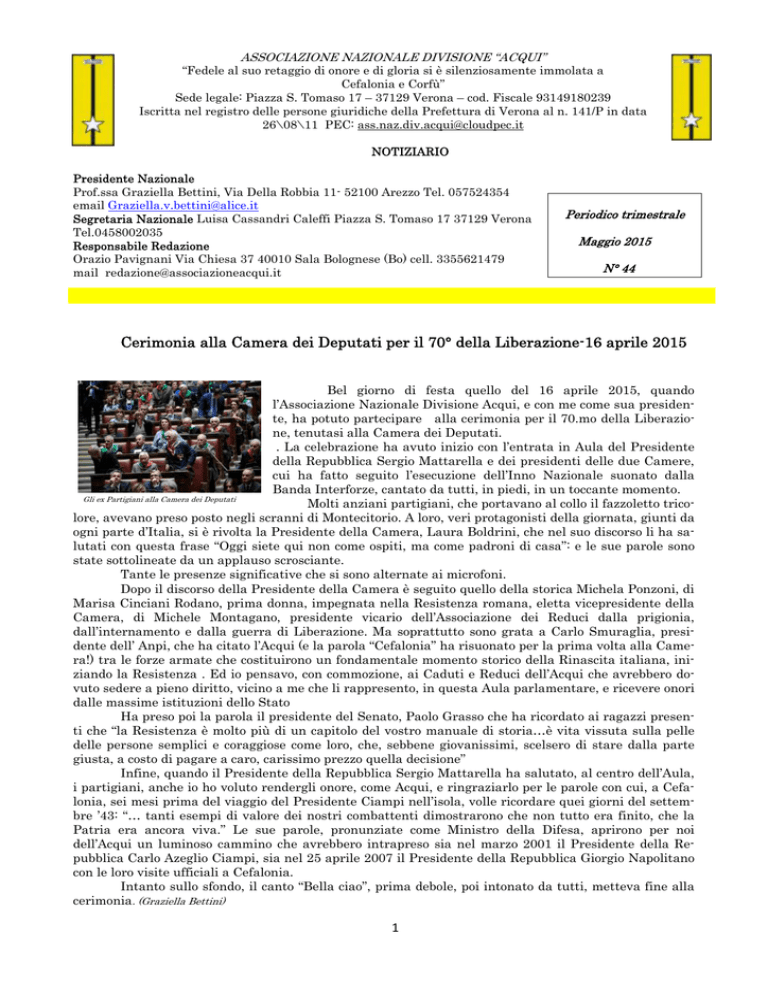 ASSOCIAZIONE NAZIONALE DIVISIONE "ACQUI"
"Fedele al suo retaggio di onore e di gloria si è silenziosamente immolata a Cefalonia e Corfù"
Sede legale: Piazza S. Tomaso 17 – 37129 Verona – cod. Fiscale 93149180239
Iscritta nel registro delle persone giuridiche della Prefettura di Verona al n. 141/P in data 26\08\11 PEC: ass.naz.div.acqui@cloudpec.it

NOTIZIARIO

Presidente Nazionale
Prof.ssa Graziella Bettini, Via Della Robbia 11- 52100 Arezzo Tel. 057524354
email Graziella.v.bettini@alice.it
Segretaria Nazionale Luisa Cassandri Caleffi Piazza S. Tomaso 17 37129 Verona Tel.0458002035
Responsabile Redazione
Orazio Pavignani Via Chiesa 37 40010 Sala Bolognese (Bo) cell. 3355621479
mail redazione@associazioneacqui.it

Periodico trimestrale

Maggio 2015

N° 44

Cerimonia alla Camera dei Deputati per il 70° della Liberazione-16 aprile 2015

Gli ex Partigiani alla Camera dei Deputati

Bel giorno di festa quello del 16 aprile 2015, quando l'Associazione Nazionale Divisione Acqui, e con me come sua presidente, ha potuto partecipare alla cerimonia per il 70.mo della Liberazione, tenutasi alla Camera dei Deputati.
. La celebrazione ha avuto inizio con l'entrata in Aula del Presidente della Repubblica Sergio Mattarella e dei presidenti delle due Camere, cui ha fatto seguito l'esecuzione dell'Inno Nazionale suonato dalla Banda Interforze, cantato da tutti, in piedi, in un toccante momento.
Molti anziani partigiani, che portavano al collo il fazzoletto tricolore, avevano preso posto negli scranni di Montecitorio. A loro, veri protagonisti della giornata, giunti da ogni parte d'Italia, si è rivolta la Presidente della Camera, Laura Boldrini, che nel suo discorso li ha salutati con questa frase "Oggi siete qui non come ospiti, ma come padroni di casa": e le sue parole sono state sottolineate da un applauso scrosciante.
Tante le presenze significative che si sono alternate ai microfoni.
Dopo il discorso della Presidente della Camera è seguito quello della storica Michela Ponzoni, di Marisa Cinciani Rodano, prima donna, impegnata nella Resistenza romana, eletta vicepresidente della Camera, di Michele Montagano, presidente vicario dell'Associazione dei Reduci dalla prigionia, dall'internamento e dalla guerra di Liberazione. Ma soprattutto sono grata a Carlo Smuraglia, presidente dell' Anpi, che ha citato l'Acqui (e la parola "Cefalonia" ha risuonato per la prima volta alla Camera!) tra le forze armate che costituirono un fondamentale momento storico della Rinascita italiana, iniziando la Resistenza . Ed io pensavo, con commozione, ai Caduti e Reduci dell'Acqui che avrebbero dovuto sedere a pieno diritto, vicino a me che li rappresento, in questa Aula parlamentare, e ricevere onori dalle massime istituzioni dello Stato
Ha preso poi la parola il presidente del Senato, Paolo Grasso che ha ricordato ai ragazzi presenti che "la Resistenza è molto più di un capitolo del vostro manuale di storia…è vita vissuta sulla pelle delle persone semplici e coraggiose come loro, che, sebbene giovanissimi, scelsero di stare dalla parte giusta, a costo di pagare a caro, carissimo prezzo quella decisione"
Infine, quando il Presidente della Repubblica Sergio Mattarella ha salutato, al centro dell'Aula, i partigiani, anche io ho voluto rendergli onore, come Acqui, e ringraziarlo per le parole con cui, a Cefalonia, sei mesi prima del viaggio del Presidente Ciampi nell'isola, volle ricordare quei giorni del settembre '43: "… tanti esempi di valore dei nostri combattenti dimostrarono che non tutto era finito, che la Patria era ancora viva." Le sue parole, pronunziate come Ministro della Difesa, aprirono per noi dell'Acqui un luminoso cammino che avrebbero intrapreso sia nel marzo 2001 il Presidente della Repubblica Carlo Azeglio Ciampi, sia nel 25 aprile 2007 il Presidente della Repubblica Giorgio Napolitano con le loro visite ufficiali a Cefalonia.
Intanto sullo sfondo, il canto "Bella ciao", prima debole, poi intonato da tutti, metteva fine alla cerimonia. (Graziella Bettini)

1